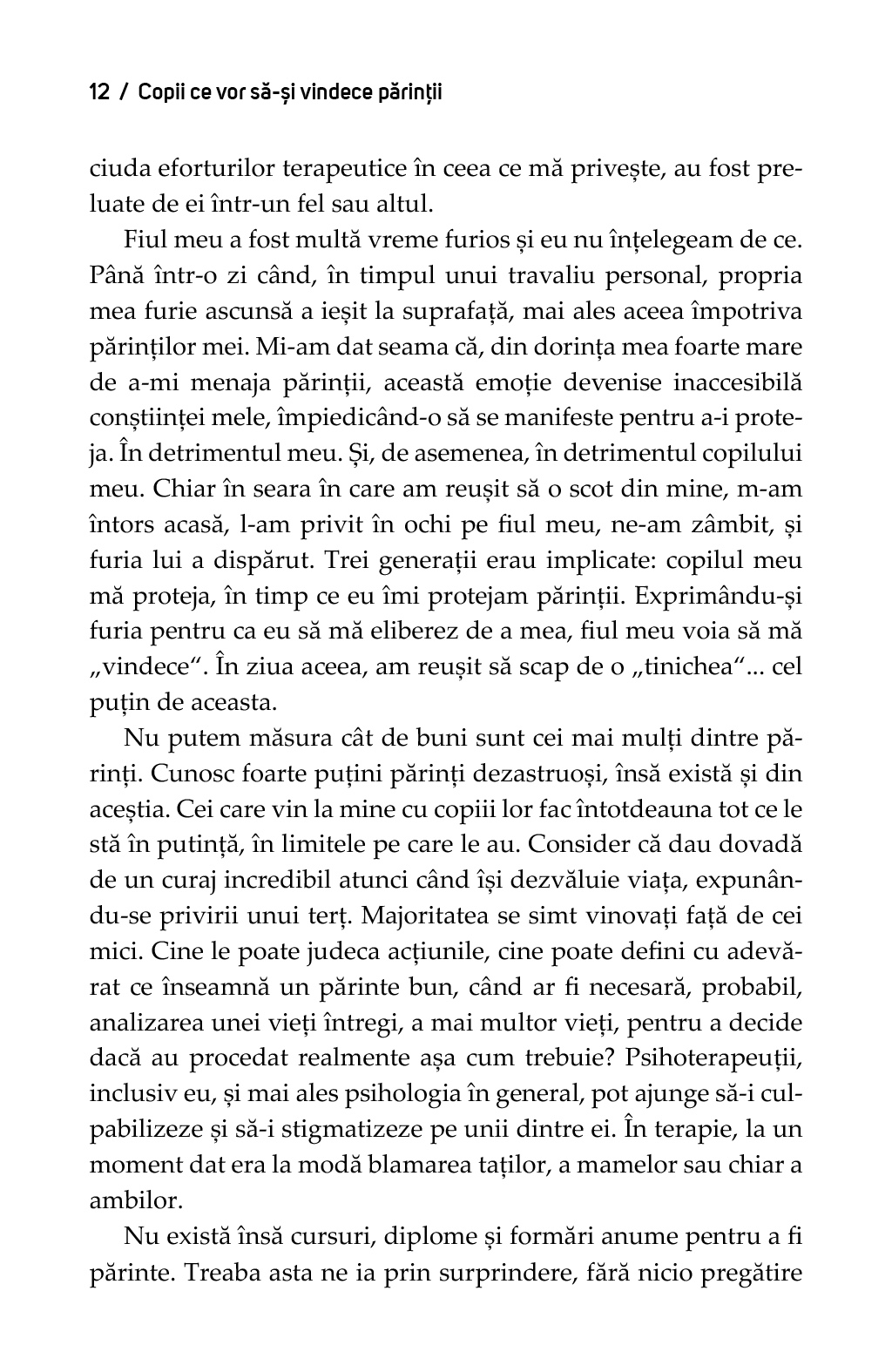 12 / Copii ce vor să-și vindece părinții

ciuda eforturilor terapeutice în ceea ce mă privește, au fost preluate de ei într-un fel sau altul.

Fiul meu a fost multă vreme furios și eu nu înțelegeam de ce. Până într-o zi când, în timpul unui travaliu personal, propria mea furie ascunsă a ieșit la suprafață, mai ales aceea împotriva părinților mei. Mi-am dat seama că, din dorința mea foarte mare de a-mi menaja părinții, această emoție devenise inaccesibilă conștiinței mele, împiedicând-o să se manifeste pentru a-i proteja. În detrimentul meu. Și, de asemenea, în detrimentul copilului meu. Chiar în seara în care am reușit să o scot din mine, m-am întors acasă, l-am privit în ochi pe fiul meu, ne-am zâmbit, și furia lui a dispărut. Trei generații erau implicate: copilul meu mă proteja, în timp ce eu îmi protejam părinții. Exprimându-și furia pentru ca eu să mă eliberez de a mea, fiul meu voia să mă „vindece“. În ziua aceea, am reușit să scap de o „tinichea“... cel puțin de aceasta.

Nu putem măsura cât de buni sunt cei mai mulți dintre părinți. Cunosc foarte puțini părinți dezastruoși, însă există și din aceștia. Cei care vin la mine cu copiii lor fac întotdeauna tot ce le stă în putință, în limitele pe care le au. Consider că dau dovadă de un curaj incredibil atunci când își dezvăluie viața, expunându-se privirii unui terț. Majoritatea se simt vinovați față de cei mici. Cine le poate judeca acțiunile, cine poate defini cu adevărat ce înseamnă un părinte bun, când ar fi necesară, probabil, analizarea unei vieți întregi, a mai multor vieți, pentru a decide dacă au procedat realmente așa cum trebuie? Psihoterapeuții, inclusiv eu, și mai ales psihologia în general, pot ajunge să-i culpabilizeze și să-i stigmatizeze pe unii dintre ei. În terapie, la un moment dat era la modă blamarea taților, a mamelor sau chiar a ambilor.

Nu există însă cursuri, diplome și formări anume pentru a fi părinte. Treaba asta ne ia prin surprindere, fără nicio pregătire